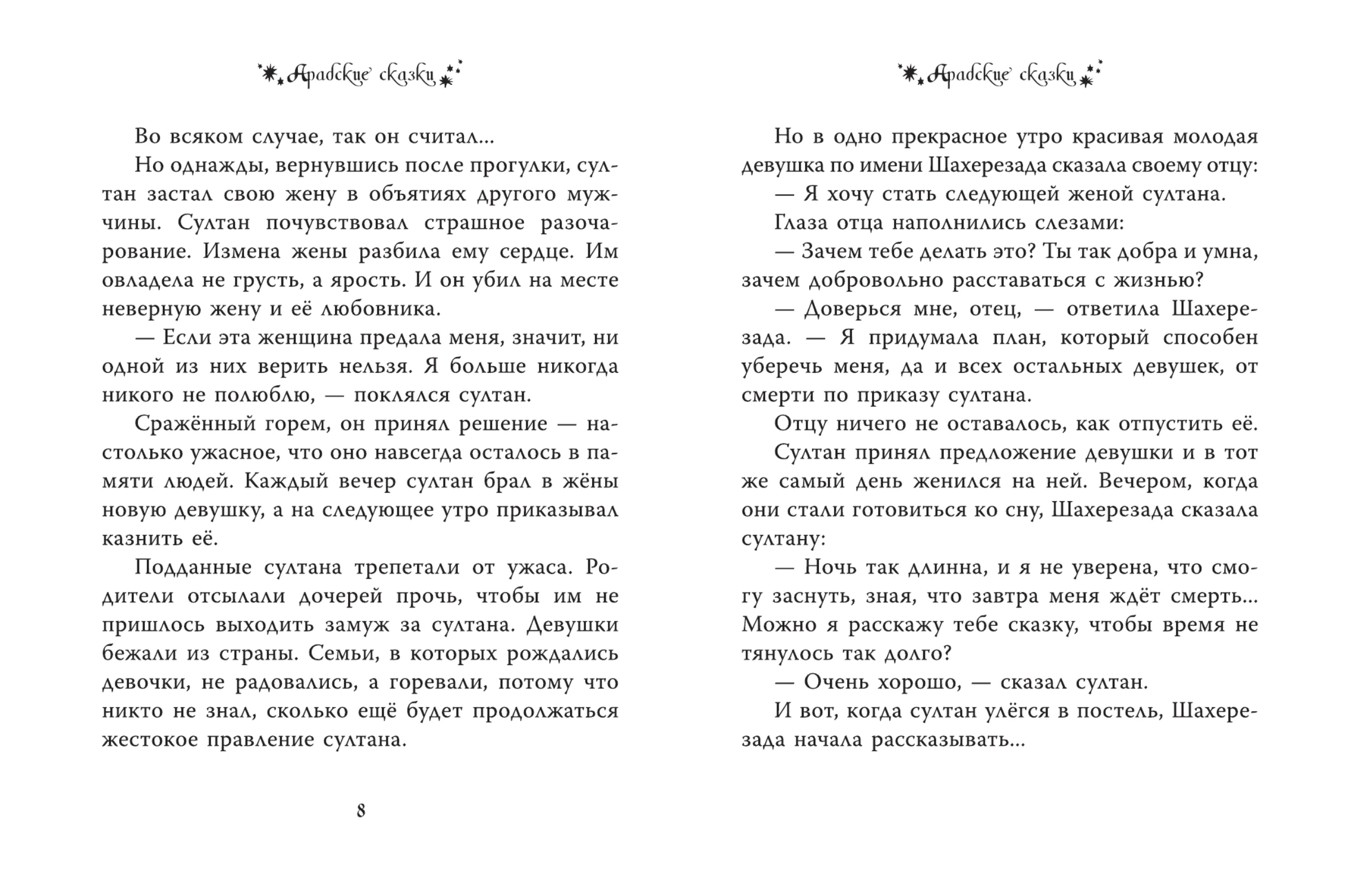 Арабские сказки

Во всяком случае, так он считал...

Но однажды, вернувшись после прогулки, султан застал свою жену в объятиях другого мужчины. Султан почувствовал страшное разочарование. Измена жены разбила ему сердце. Им овладела не грусть, а ярость. И он убил на месте неверную жену и её любовника.

— Если эта женщина предала меня, значит, ни одной из них верить нельзя. Я больше никогда никого не полюблю, — поклялся султан.

Сражённый горем, он принял решение — настолько ужасное, что оно навсегда осталось в памяти людей. Каждый вечер султан брал в жёны новую девушку, а на следующее утро приказывал казнить её.

Подданные султана трепетали от ужаса. Родители отсылали дочерей прочь, чтобы им не пришлось выходить замуж за султана. Девушки бежали из страны. Семьи, в которых рождались девочки, не радовались, а горевали, потому что никто не знал, сколько ещё будет продолжаться жестокое правление султана.

8

Арабские сказки

Но в одно прекрасное утро красивая молодая девушка по имени Шахерезада сказала своему отцу:

— Я хочу стать следующей женой султана.

Глаза отца наполнились слезами:

— Зачем тебе делать это? Ты так добра и умна, зачем добровольно расставаться с жизнью?

— Доверься мне, отец, — ответила Шахерезада. — Я придумала план, который способен уберечь меня, да и всех остальных девушек, от смерти по приказу султана.

Отцу ничего не оставалось, как отпустить её.

Султан принял предложение девушки и в тот же самый день женился на ней. Вечером, когда они стали готовиться ко сну, Шахерезада сказала султану:

— Ночь так длинна, и я не уверена, что смогу заснуть, зная, что завтра меня ждёт смерть... Можно я расскажу тебе сказку, чтобы время не тянулось так долго?

— Очень хорошо, — сказал султан.

И вот, когда султан улёгся в постель, Шахерезада начала рассказывать...